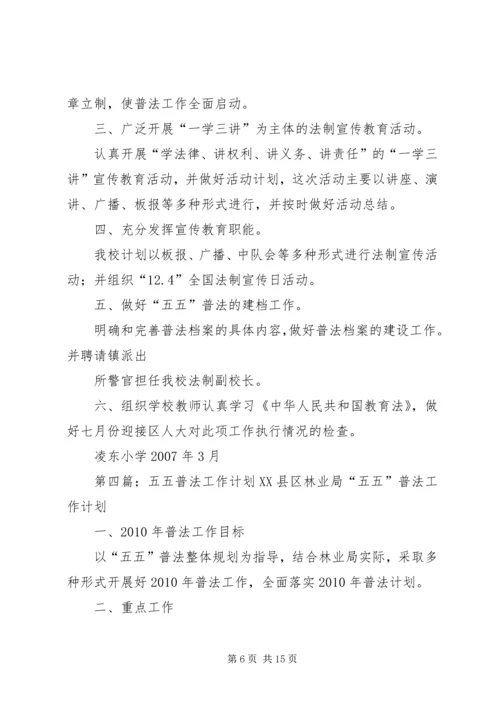 章立制，使普法工作全面启动。

三、广泛开展“一学三讲”为主体的法制宣传教育活动。

认真开展“学法律、讲权利、讲义务、讲责任”的“一学三讲”宣传教育活动，并做好活动计划，这次活动主要以讲座、演讲、广播、板报等多种形式进行，并按时做好活动总结。

四、充分发挥宣传教育职能。

我校计划以板报、广播、中队会等多种形式进行法制宣传活动；并组织“12.4”全国法制宣传日活动。

五、做好“五五”普法的建档工作。

明确和完善普法档案的具体内容，做好普法档案的建设工作。并聘请镇派出

所警官担任我校法制副校长。

六、组织学校教师认真学习《中华人民共和国教育法》，做好七月份迎接区人大对此项工作执行情况的检查。

凌东小学 2007 年 3 月

第四篇：五五普法工作计划 XX 县区林业局“五五”普法工作计划

一、2010 年普法工作目标

以“五五”普法整体规划为指导，结合林业局实际，采取多种形式开展好 2010 年普法工作，全面落实 2010 年普法计划。

二、重点工作

第 6 页 共 15 页